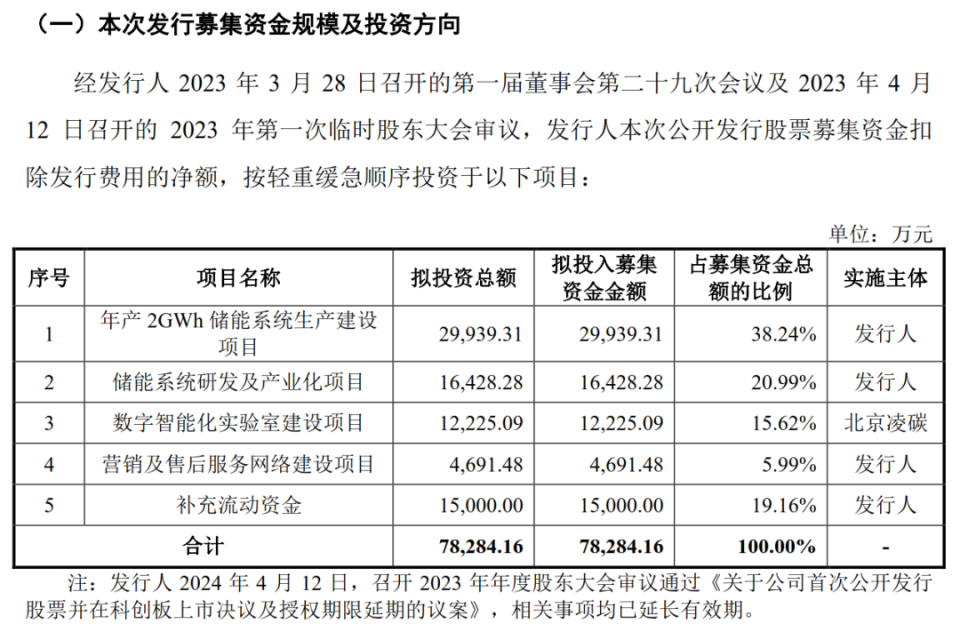 （一）本次发行募集资金规模及投资方向

经发行人 2023 年 3 月 28 日召开的第一届董事会第二十九次会议及 2023 年 4 月 12 日召开的 2023 年第一次临时股东大会审议，发行人本次公开发行股票募集资金扣除发行费用的净额，按轻重缓急顺序投资于以下项目：

单位：万元

| 序号 | 项目名称 | 拟投资总额 | 拟投入募集资金金额 | 占募集资金总额的比例 | 实施主体 |
|---|---|---|---|---|---|
| 1 | 年产 2GWh 储能系统生产建设项目 | 29,939.31 | 29,939.31 | 38.24% | 发行人 |
| 2 | 储能系统研发及产业化项目 | 16,428.28 | 16,428.28 | 20.99% | 发行人 |
| 3 | 数字智能化实验室建设项目 | 12,225.09 | 12,225.09 | 15.62% | 北京凌碳 |
| 4 | 营销及售后服务网络建设项目 | 4,691.48 | 4,691.48 | 5.99% | 发行人 |
| 5 | 补充流动资金 | 15,000.00 | 15,000.00 | 19.16% | 发行人 |
| 合计 | | 78,284.16 | 78,284.16 | 100.00% | - |

注：发行人 2024 年 4 月 12 日，召开 2023 年年度股东大会审议通过《关于公司首次公开发行股票并在科创板上市决议及授权期限延期的议案》，相关事项均已延长有效期。